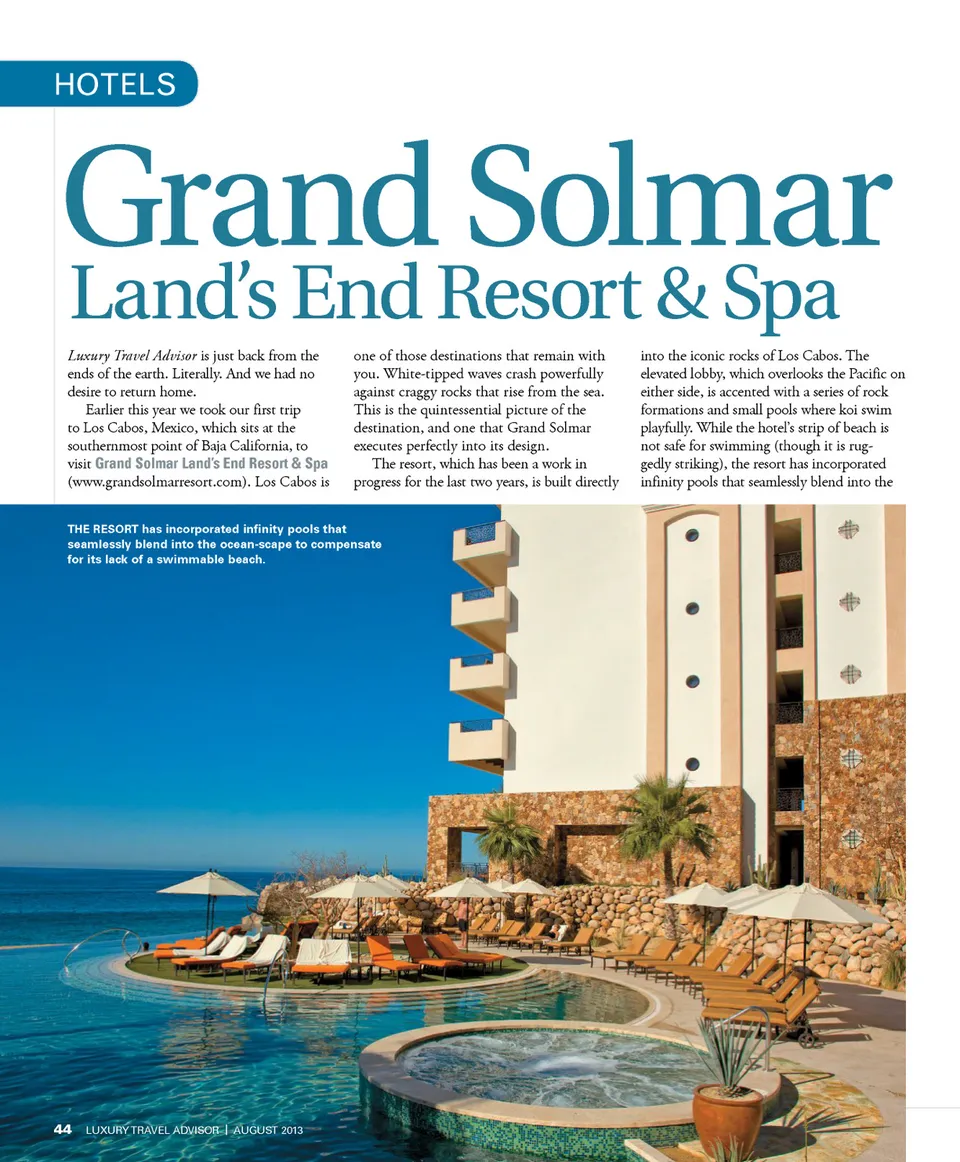 HOTELS

Grand Solmar

Land's End Resort & Spa

Luxury Travel Advisor is just back from the ends of the earth. Literally. And we had no desire to return home.

Earlier this year we took our first trip to Los Cabos, Mexico, which sits at the southernmost point of Baja California, to visit Grand Solmar Land's End Resort & Spa (www.grandsolmarresort.com). Los Cabos is one of those destinations that remain with you. White-tipped waves crash powerfully against craggy rocks that rise from the sea. This is the quintessential picture of the destination, and one that Grand Solmar executes perfectly into its design.

The resort, which has been a work in progress for the last two years, is built directly into the iconic rocks of Los Cabos. The elevated lobby, which overlooks the Pacific on either side, is accented with a series of rock formations and small pools where koi swim playfully. While the hotel's strip of beach is not safe for swimming (though it is ruggedly striking), the resort has incorporated infinity pools that seamlessly blend into the

THE RESORT has incorporated infinity pools that seamlessly blend into the ocean-scape to compensate for its lack of a swimmable beach.

44 LUXURY TRAVEL ADVISOR | AUGUST 2013